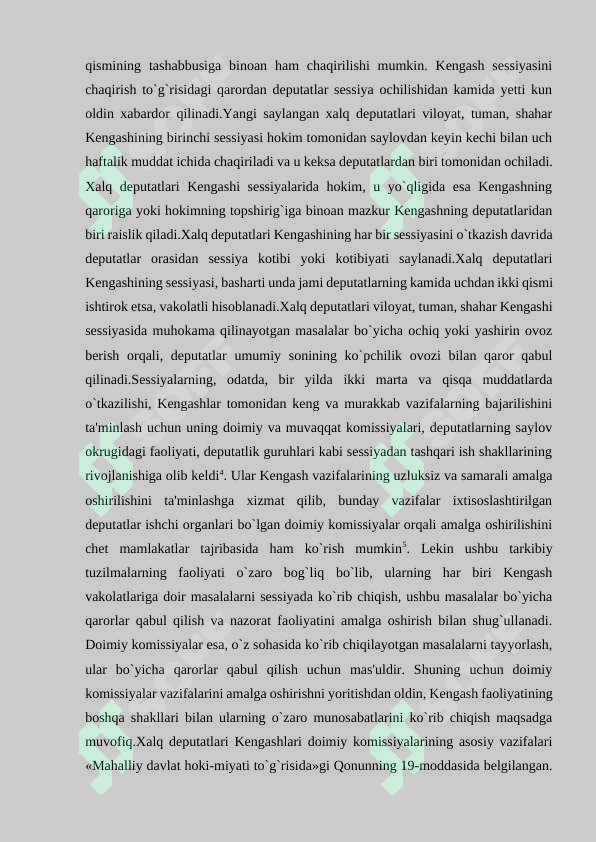 qismining tashabbusiga binoan ham chaqirilishi mumkin. Kengash sessiyasini chaqirish to`g`risidagi qarordan deputatlar sessiya ochilishidan kamida yetti kun oldin xabardor qilinadi.Yangi saylangan xalq deputatlari viloyat, tuman, shahar Kengashining birinchi sessiyasi hokim tomonidan saylovdan keyin kechi bilan uch haftalik muddat ichida chaqiriladi va u keksa deputatlardan biri tomonidan ochiladi. Xalq deputatlari Kengashi sessiyalarida hokim, u yo`qligida esa Kengashning qaroriga yoki hokimning topshirig`iga binoan mazkur Kengashning deputatlaridan biri raislik qiladi.Xalq deputatlari Kengashining har bir sessiyasini o`tkazish davrida deputatlar orasidan sessiya kotibi yoki kotibiyati saylanadi.Xalq deputatlari Kengashining sessiyasi, basharti unda jami deputatlarning kamida uchdan ikki qismi ishtirok etsa, vakolatli hisoblanadi.Xalq deputatlari viloyat, tuman, shahar Kengashi sessiyasida muhokama qilinayotgan masalalar bo`yicha ochiq yoki yashirin ovoz berish orqali, deputatlar umumiy sonining ko`pchilik ovozi bilan qaror qabul qilinadi.Sessiyalarning, odatda, bir yilda ikki marta va qisqa muddatlarda o`tkazilishi, Kengashlar tomonidan keng va murakkab vazifalarning bajarilishini ta'minlash uchun uning doimiy va muvaqqat komissiyalari, deputatlarning saylov okrugidagi faoliyati, deputatlik guruhlari kabi sessiyadan tashqari ish shakllarining rivojlanishiga olib keldi$^{4}$. Ular Kengash vazifalarining uzluksiz va samarali amalga oshirilishini ta'minlashga xizmat qilib, bunday vazifalar ixtisoslashtirilgan deputatlar ishchi organlari bo`lgan doimiy komissiyalar orqali amalga oshirilishini chet mamlakatlar tajribasida ham ko`rish mumkin$^{5}$. Lekin ushbu tarkibiy tuzilmalarning faoliyati o`zaro bog`liq bo`lib, ularning har biri Kengash vakolatlariga doir masalalarni sessiyada ko`rib chiqish, ushbu masalalar bo`yicha qarorlar qabul qilish va nazorat faoliyatini amalga oshirish bilan shug`ullanadi. Doimiy komissiyalar esa, o`z sohasida ko`rib chiqilayotgan masalalarni tayyorlash, ular bo`yicha qarorlar qabul qilish uchun mas'uldir. Shuning uchun doimiy komissiyalar vazifalarini amalga oshirishni yoritishdan oldin, Kengash faoliyatining boshqa shakllari bilan ularning o`zaro munosabatlarini ko`rib chiqish maqsadga muvofiq.Xalq deputatlari Kengashlari doimiy komissiyalarining asosiy vazifalari «Mahalliy davlat hoki-miyati to`g`risida»gi Qonunning 19-moddasida belgilangan.